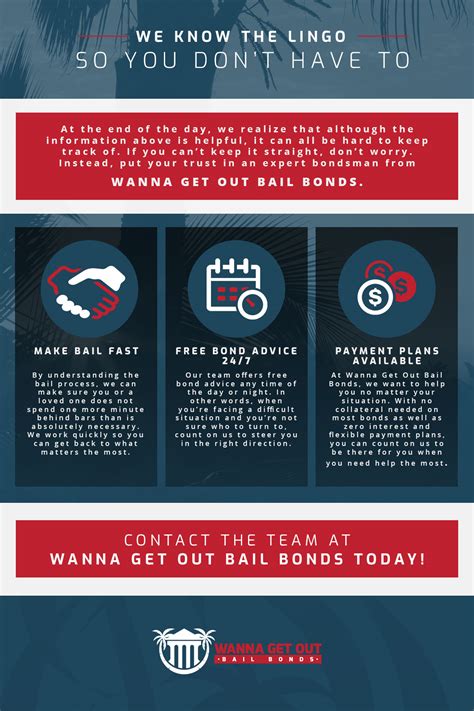 WE KNOW THE LINGO
SO YOU DON'T HAVE TO

At the end of the day, we realize that although the information above is helpful, it can all be hard to keep track of. If you can't keep it straight, don't worry. Instead, put your trust in an expert bondsman from

WANNA GET OUT BAIL BONDS.

MAKE BAIL FAST

By understanding the bail process, we can make sure you or a loved one does not spend one more minute behind bars than is absolutely necessary. We work quickly so you can get back to what matters the most.

FREE BOND ADVICE 24/7

Our team offers free bond advice any time of the day or night. In other words, when you're facing a difficult situation and you're not sure who to turn to, count on us to steer you in the right direction.

PAYMENT PLANS AVAILABLE

At Wanna Get Out Bail Bonds, we want to help you no matter your situation. With no collateral needed on most bonds as well as zero interest and flexible payment plans, you can count on us to be there for you when you need help the most.

CONTACT THE TEAM AT
WANNA GET OUT BAIL BONDS TODAY!

WANNA GET OUT
BAIL BONDS